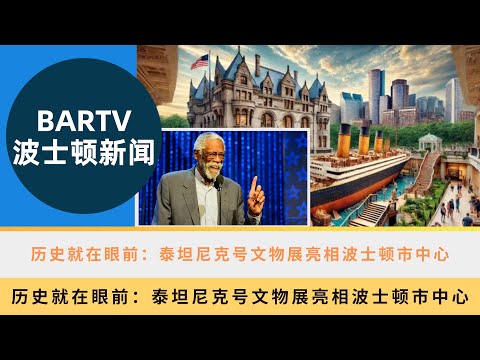 BARTV
波士顿新闻

历史就在眼前：泰坦尼克号文物展亮相波士顿市中心

历史就在眼前：泰坦尼克号文物展亮相波士顿市中心